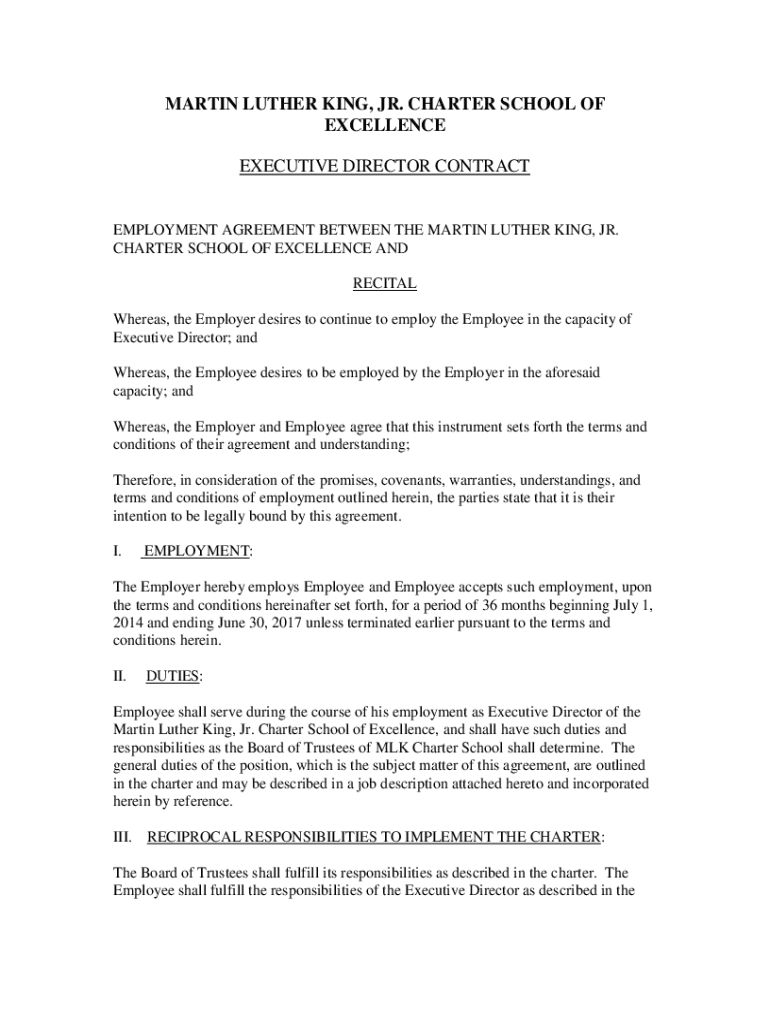 MARTIN LUTHER KING, JR. CHARTER SCHOOL OF EXCELLENCE

EXECUTIVE DIRECTOR CONTRACT

EMPLOYMENT AGREEMENT BETWEEN THE MARTIN LUTHER KING, JR. CHARTER SCHOOL OF EXCELLENCE AND

RECITAL

Whereas, the Employer desires to continue to employ the Employee in the capacity of Executive Director; and

Whereas, the Employee desires to be employed by the Employer in the aforesaid capacity; and

Whereas, the Employer and Employee agree that this instrument sets forth the terms and conditions of their agreement and understanding;

Therefore, in consideration of the promises, covenants, warranties, understandings, and terms and conditions of employment outlined herein, the parties state that it is their intention to be legally bound by this agreement.

I. EMPLOYMENT:

The Employer hereby employs Employee and Employee accepts such employment, upon the terms and conditions hereinafter set forth, for a period of 36 months beginning July 1, 2014 and ending June 30, 2017 unless terminated earlier pursuant to the terms and conditions herein.

II. DUTIES:

Employee shall serve during the course of his employment as Executive Director of the Martin Luther King, Jr. Charter School of Excellence, and shall have such duties and responsibilities as the Board of Trustees of MLK Charter School shall determine. The general duties of the position, which is the subject matter of this agreement, are outlined in the charter and may be described in a job description attached hereto and incorporated herein by reference.

III. RECIPROCAL RESPONSIBILITIES TO IMPLEMENT THE CHARTER:

The Board of Trustees shall fulfill its responsibilities as described in the charter. The Employee shall fulfill the responsibilities of the Executive Director as described in the